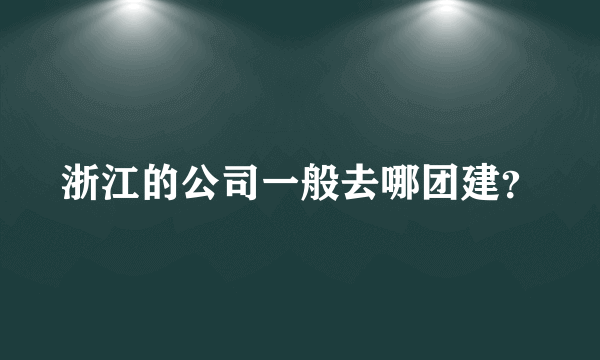 浙江的公司一般去哪团建?